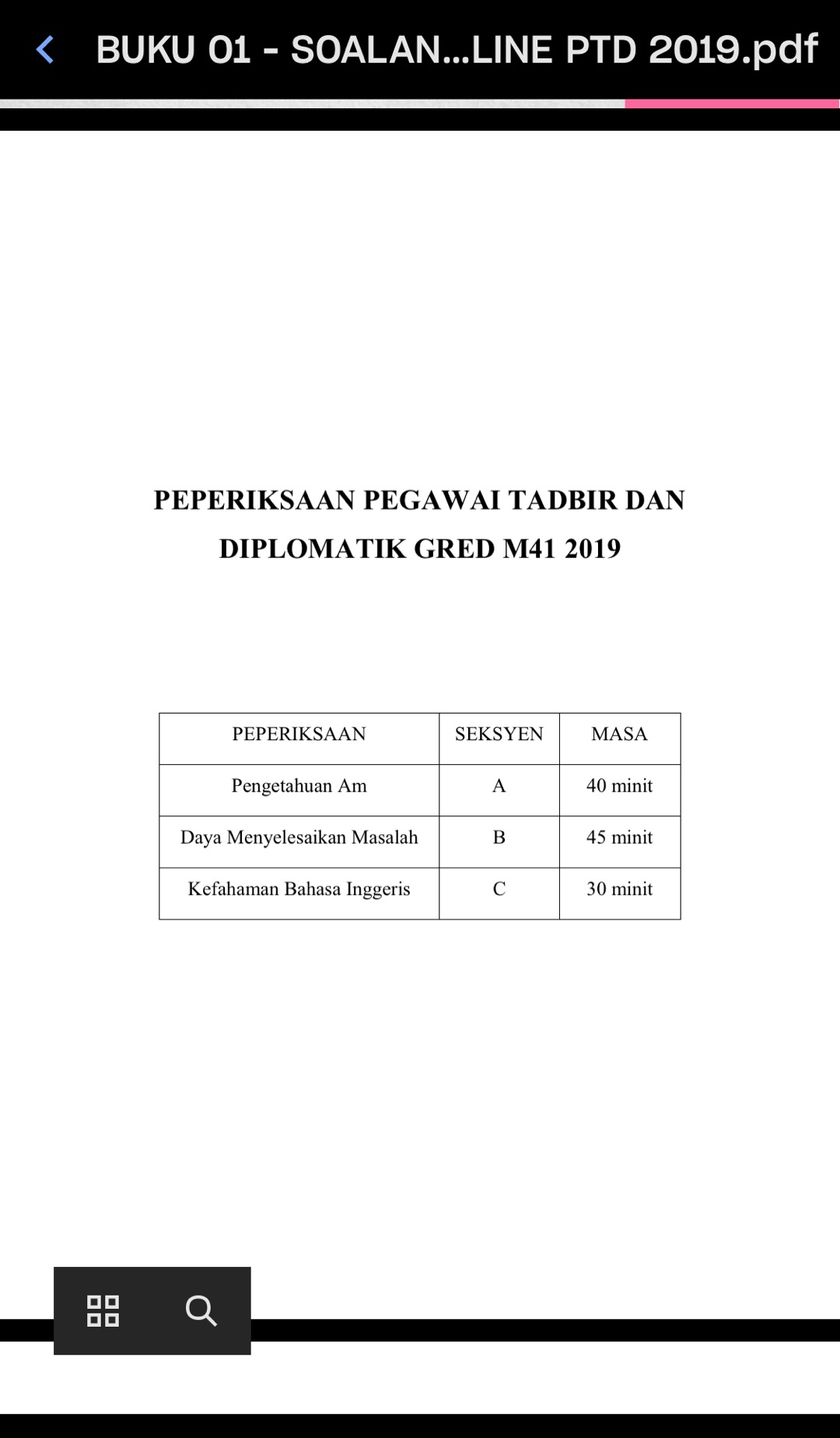 BUKU 01 - SOALAN...LINE PTD 2019.pdf

PEPERIKSAAN PEGAWAI TADBIR DAN DIPLOMATIK GRED M41 2019

| PEPERIKSAAN | SEKSYEN | MASA |
|---|---|---|
| Pengetahuan Am | A | 40 minit |
| Daya Menyelesaikan Masalah | B | 45 minit |
| Kefahaman Bahasa Inggeris | C | 30 minit |